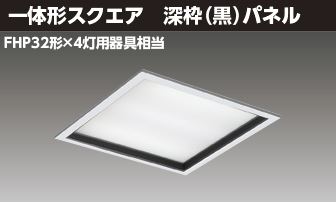 一体形スクエア　深枠（黒）パネル

FHP32形×4灯用器具相当